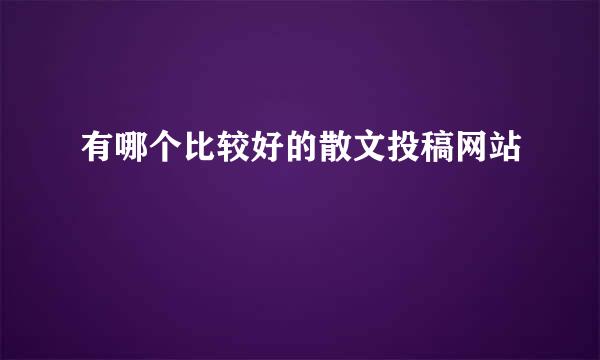 有哪个比较好的散文投稿网站